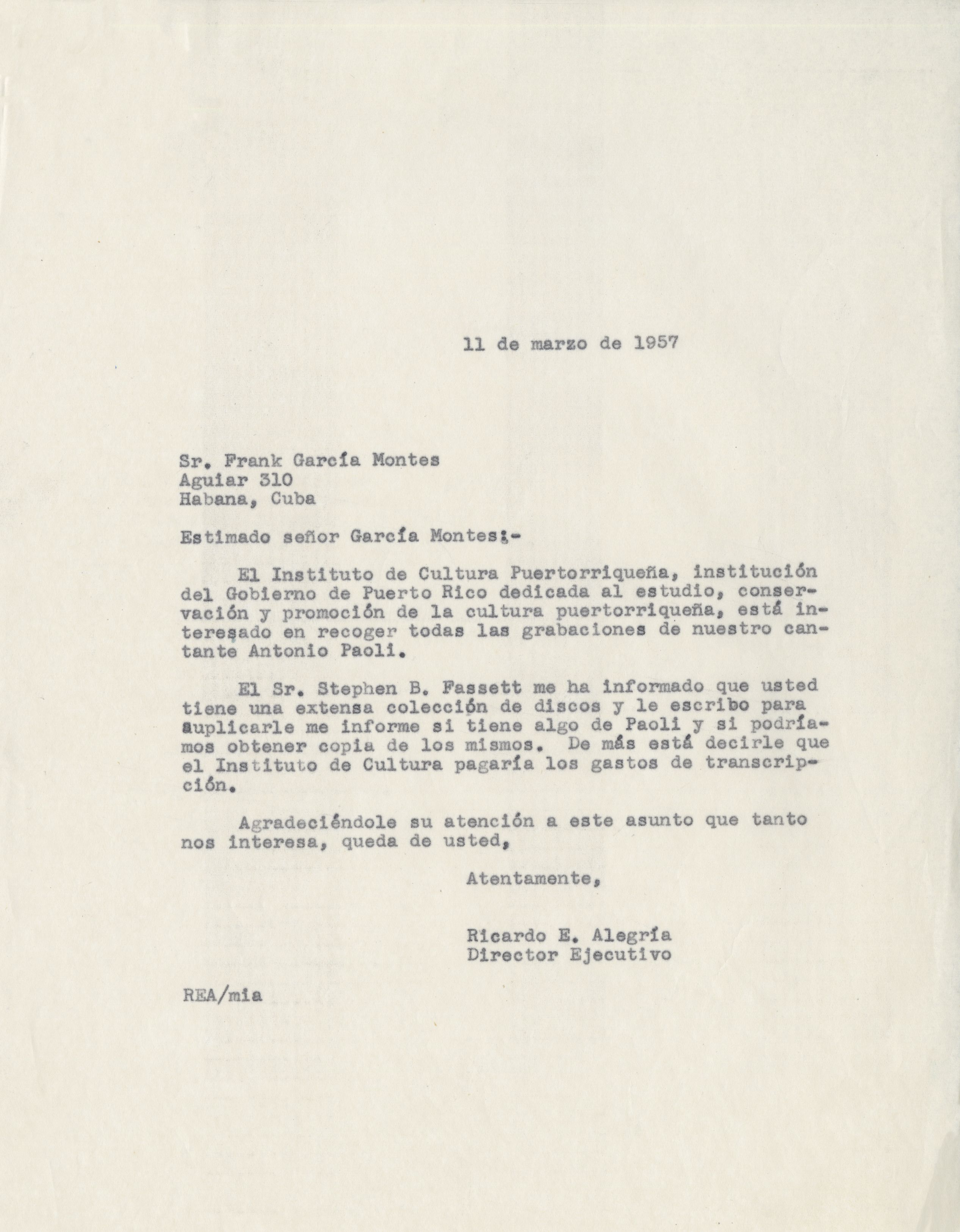 11 de marzo de 1957

Sr. Frank García Montes
Aguiar 310
Habana, Cuba

Estimado señor García Montes:-

El Instituto de Cultura Puertorriqueña, institución del Gobierno de Puerto Rico dedicada al estudio, conservación y promoción de la cultura puertorriqueña, está interesado en recoger todas las grabaciones de nuestro cantante Antonio Paoli.

El Sr. Stephen B. Fassett me ha informado que usted tiene una extensa colección de discos y le escribo para suplicarle me informe si tiene algo de Paoli y si podríamos obtener copia de los mismos. De más está decirle que el Instituto de Cultura pagaría los gastos de transcripción.

Agradeciéndole su atención a este asunto que tanto nos interesa, queda de usted,

Atentamente,

Ricardo E. Alegría
Director Ejecutivo

REA/mia